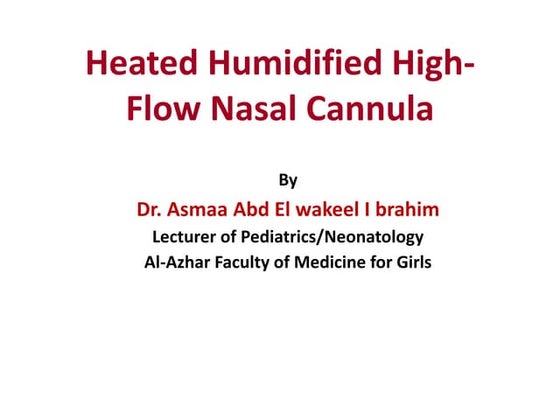 Heated Humidified High-Flow Nasal Cannula

By

Dr. Asmaa Abd El wakeel I brahim

Lecturer of Pediatrics/Neonatology

Al-Azhar Faculty of Medicine for Girls